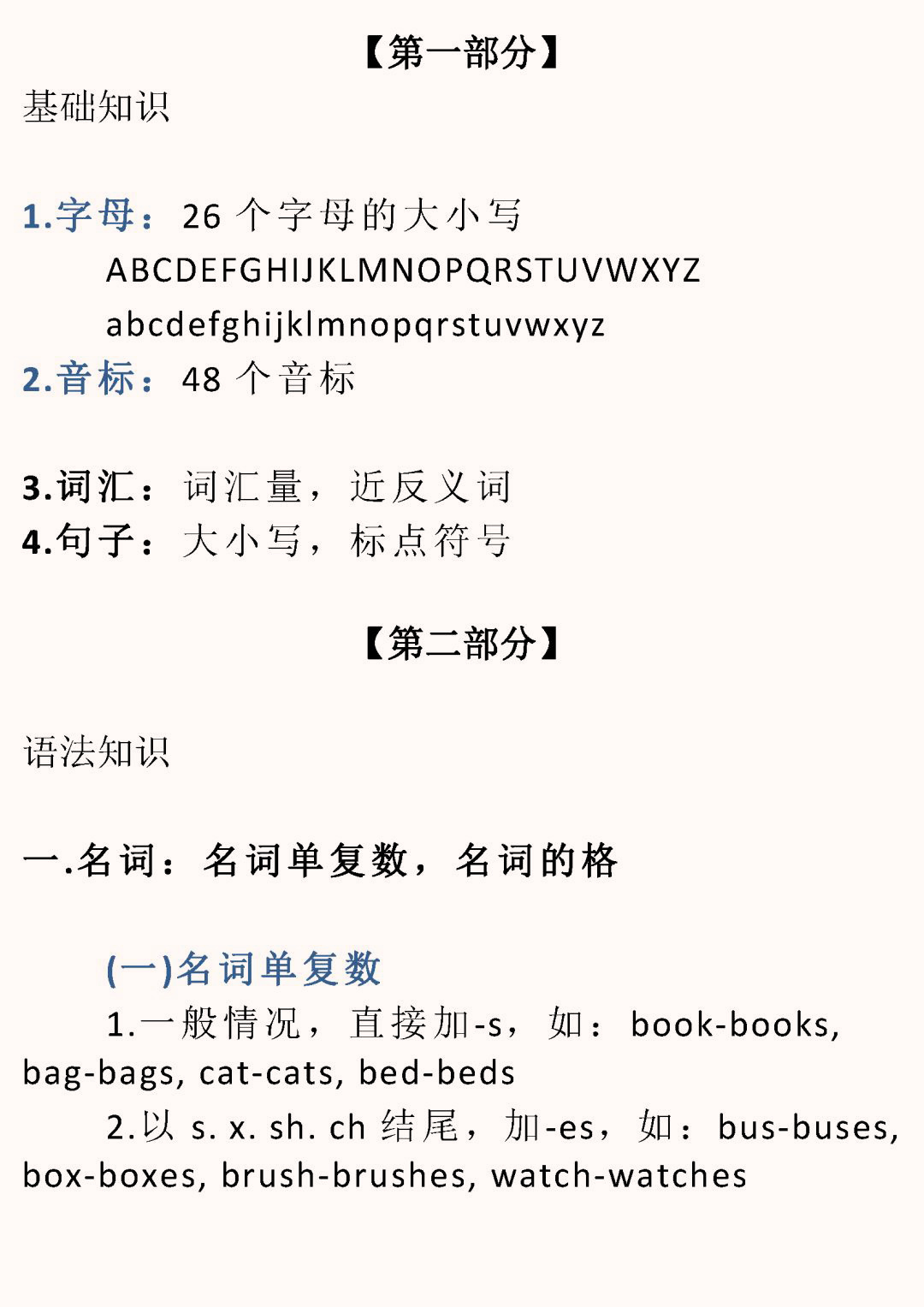 【第一部分】

基础知识

1.字母：26 个字母的大小写

ABCDEFGHIJKLMNOPQRSTUVWXYZ

abcdefghijklmnopqrstuvwxyz

2.音标：48 个音标

3.词汇：词汇量，近反义词

4.句子：大小写，标点符号

【第二部分】

语法知识

一.名词：名词单复数，名词的格

(一)名词单复数

1.一般情况，直接加-s，如：book-books, bag-bags, cat-cats, bed-beds

2.以 s. x. sh. ch 结尾，加-es，如：bus-buses, box-boxes, brush-brushes, watch-watches